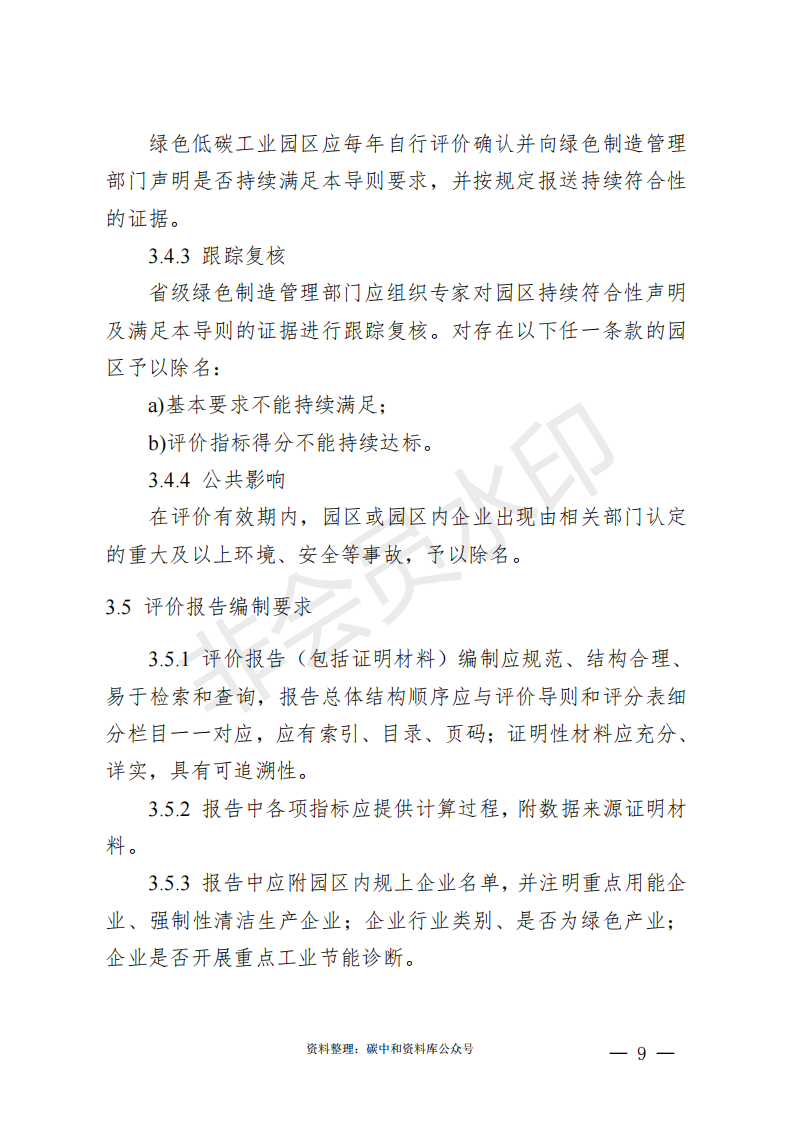 绿色低碳工业园区应每年自行评价确认并向绿色制造管理部门声明是否持续满足本导则要求，并按规定报送持续符合性的证据。

3.4.3 跟踪复核

省级绿色制造管理部门应组织专家对园区持续符合性声明及满足本导则的证据进行跟踪复核。对存在以下任一条款的园区予以除名：

a)基本要求不能持续满足；

b)评价指标得分不能持续达标。

3.4.4 公共影响

在评价有效期内，园区或园区内企业出现由相关部门认定的重大及以上环境、安全等事故，予以除名。

3.5 评价报告编制要求

3.5.1 评价报告（包括证明材料）编制应规范、结构合理、易于检索和查询，报告总体结构顺序应与评价导则和评分表细分栏目一一对应，应有索引、目录、页码；证明性材料应充分、详实，具有可追溯性。

3.5.2 报告中各项指标应提供计算过程，附数据来源证明材料。

3.5.3 报告中应附园区内规上企业名单，并注明重点用能企业、强制性清洁生产企业；企业行业类别、是否为绿色产业；企业是否开展重点工业节能诊断。

非会员水印

资料整理：碳中和资料库公众号

— 9 —